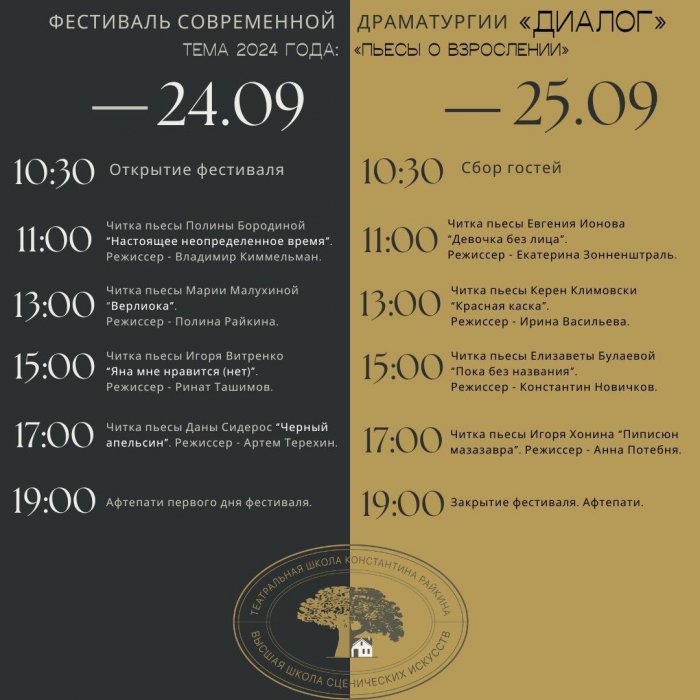 ФЕСТИВАЛЬ СОВРЕМЕННОЙ ДРАМАТУРГИИ «ДИАЛОГ»
ТЕМА 2024 ГОДА: «ПЬЕСЫ О ВЗРОСЛЕНИИ»

— 24.09

10:30 Открытие фестиваля

11:00 Читка пьесы Полины Бородиной "Настоящее неопределенное время". Режиссер - Владимир Киммельман.

13:00 Читка пьесы Марии Малухиной "Верлиока". Режиссер - Полина Райкина.

15:00 Читка пьесы Игоря Витренко "Яна мне нравится (нет)". Режиссер - Ринат Ташимов.

17:00 Читка пьесы Даны Сидерос "Черный апельсин". Режиссер - Артем Терехин.

19:00 Афтепати первого дня фестиваля.

— 25.09

10:30 Сбор гостей

11:00 Читка пьесы Евгения Ионова "Девочка без лица". Режиссер - Екатерина Зонненштраль.

13:00 Читка пьесы Керен Климовски "Красная каска". Режиссер - Ирина Васильева.

15:00 Читка пьесы Елизаветы Булаевой "Пока без названия". Режиссер - Константин Новичков.

17:00 Читка пьесы Игоря Хонина "Пиписюн мазазавра". Режиссер - Анна Потебня.

19:00 Закрытие фестиваля. Афтепати.

ТЕАТРАЛЬНАЯ ШКОЛА КОНСТАНТИНА РАЙКИНА
ВЫСШАЯ ШКОЛА СЦЕНИЧЕСКИХ ИСКУССТВ